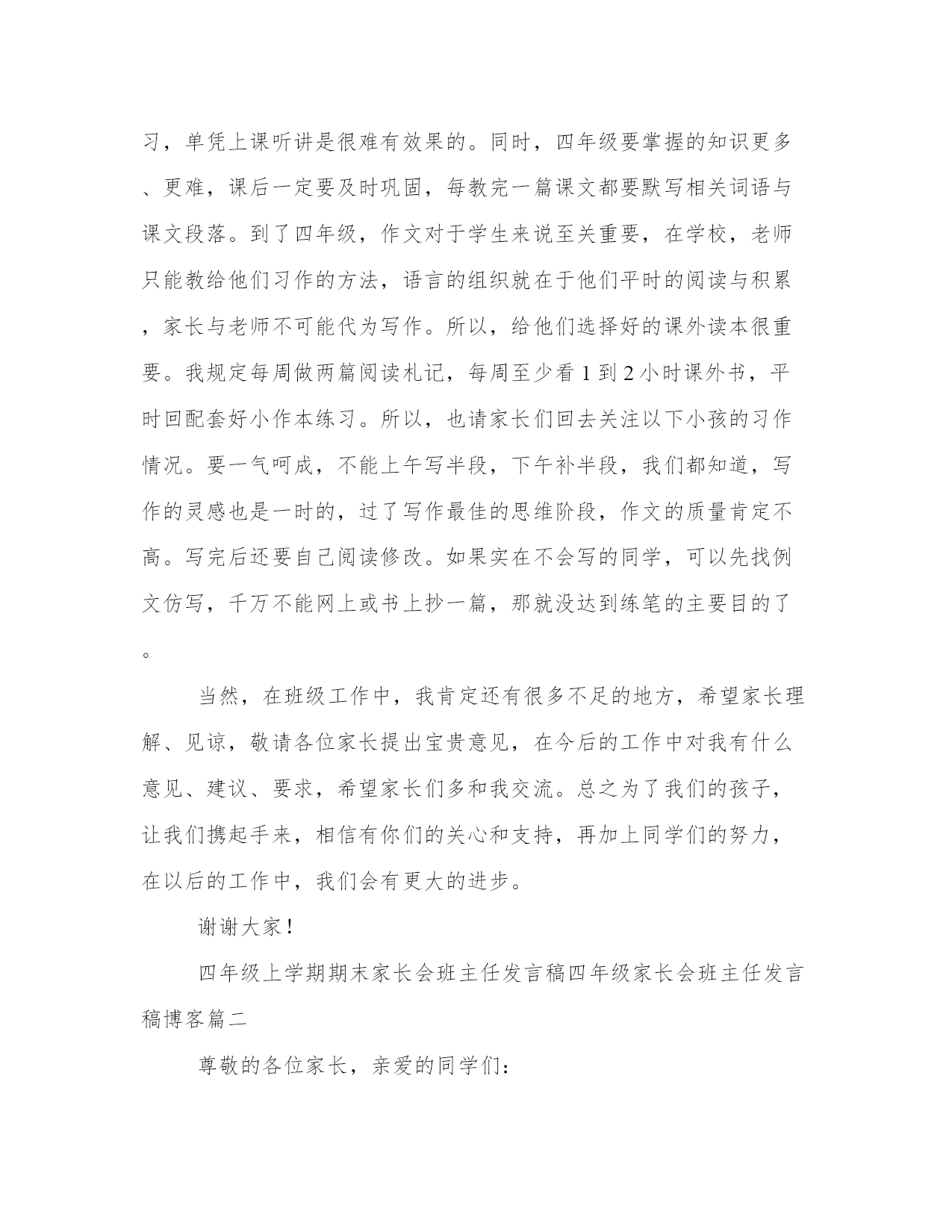 习，单凭上课听讲是很难有效果的。同时，四年级要掌握的知识更多、更难，课后一定要及时巩固，每教完一篇课文都要默写相关词语与课文段落。到了四年级，作文对于学生来说至关重要，在学校，老师只能教给他们习作的方法，语言的组织就在于他们平时的阅读与积累，家长与老师不可能代为写作。所以，给他们选择好的课外读本很重要。我规定每周做两篇阅读札记，每周至少看 1 到 2 小时课外书，平时回配套好小作本练习。所以，也请家长们回去关注以下小孩的习作情况。要一气呵成，不能上午写半段，下午补半段，我们都知道，写作的灵感也是一时的，过了写作最佳的思维阶段，作文的质量肯定不高。写完后还要自己阅读修改。如果实在不会写的同学，可以先找例文仿写，千万不能网上或书上抄一篇，那就没达到练笔的主要目的了。

当然，在班级工作中，我肯定还有很多不足的地方，希望家长理解、见谅，敬请各位家长提出宝贵意见，在今后的工作中对我有什么意见、建议、要求，希望家长们多和我交流。总之为了我们的孩子，让我们携起手来，相信有你们的关心和支持，再加上同学们的努力，在以后的工作中，我们会有更大的进步。

谢谢大家！

四年级上学期期末家长会班主任发言稿四年级家长会班主任发言稿博客篇二

尊敬的各位家长，亲爱的同学们：